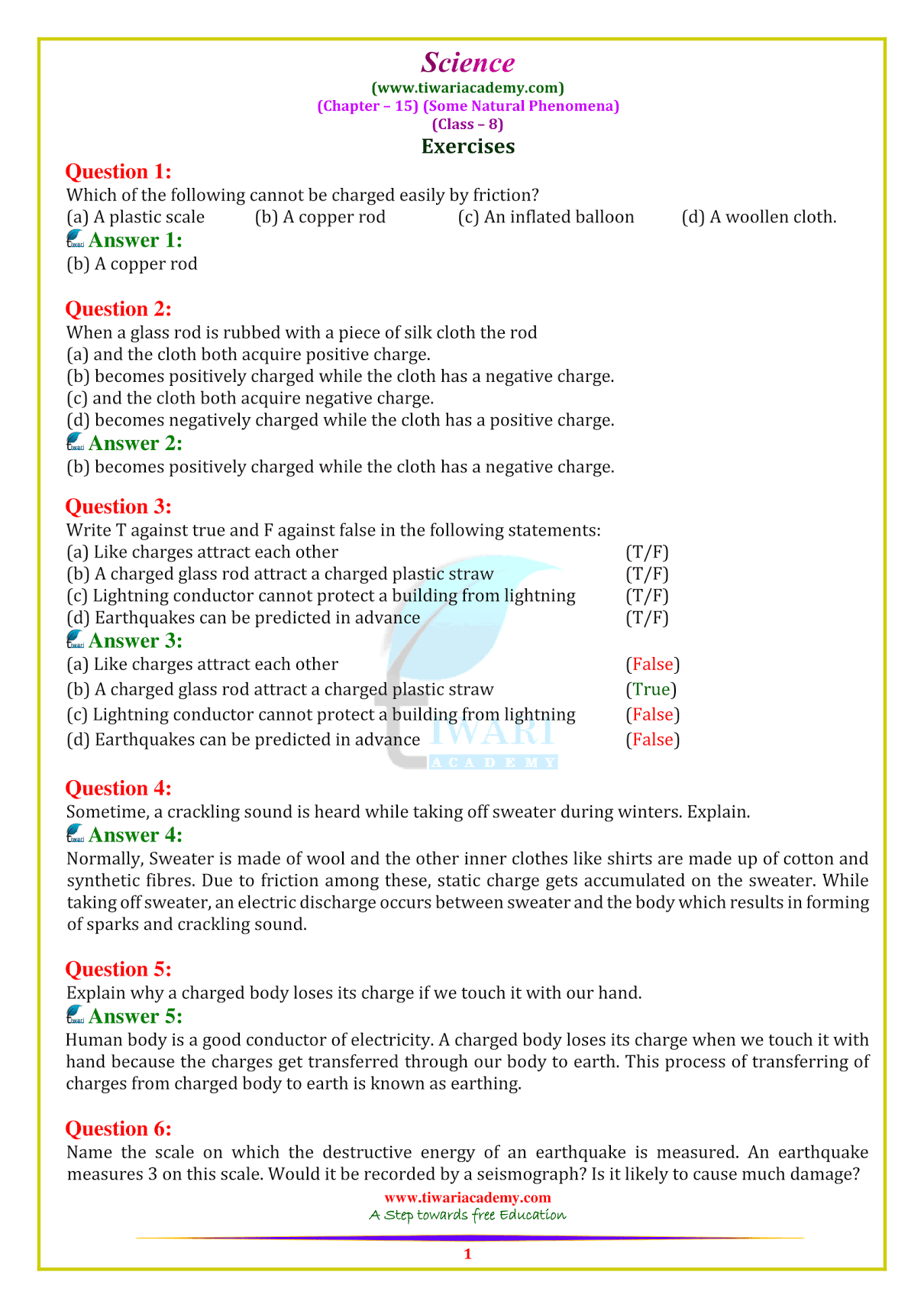 Science
(www.tiwariacademy.com)
(Chapter – 15) (Some Natural Phenomena)
(Class – 8)
Exercises

Question 1:
Which of the following cannot be charged easily by friction?
(a) A plastic scale (b) A copper rod (c) An inflated balloon (d) A woollen cloth.
Answer 1:
(b) A copper rod

Question 2:
When a glass rod is rubbed with a piece of silk cloth the rod
(a) and the cloth both acquire positive charge.
(b) becomes positively charged while the cloth has a negative charge.
(c) and the cloth both acquire negative charge.
(d) becomes negatively charged while the cloth has a positive charge.
Answer 2:
(b) becomes positively charged while the cloth has a negative charge.

Question 3:
Write T against true and F against false in the following statements:
(a) Like charges attract each other (T/F)
(b) A charged glass rod attract a charged plastic straw (T/F)
(c) Lightning conductor cannot protect a building from lightning (T/F)
(d) Earthquakes can be predicted in advance (T/F)
Answer 3:
(a) Like charges attract each other (False)
(b) A charged glass rod attract a charged plastic straw (True)
(c) Lightning conductor cannot protect a building from lightning (False)
(d) Earthquakes can be predicted in advance (False)

TIWARI
ACADEMY

Question 4:
Sometime, a crackling sound is heard while taking off sweater during winters. Explain.
Answer 4:
Normally, Sweater is made of wool and the other inner clothes like shirts are made up of cotton and synthetic fibres. Due to friction among these, static charge gets accumulated on the sweater. While taking off sweater, an electric discharge occurs between sweater and the body which results in forming of sparks and crackling sound.

Question 5:
Explain why a charged body loses its charge if we touch it with our hand.
Answer 5:
Human body is a good conductor of electricity. A charged body loses its charge when we touch it with hand because the charges get transferred through our body to earth. This process of transferring of charges from charged body to earth is known as earthing.

Question 6:
Name the scale on which the destructive energy of an earthquake is measured. An earthquake measures 3 on this scale. Would it be recorded by a seismograph? Is it likely to cause much damage?

www.tiwariacademy.com
A Step towards free Education
1